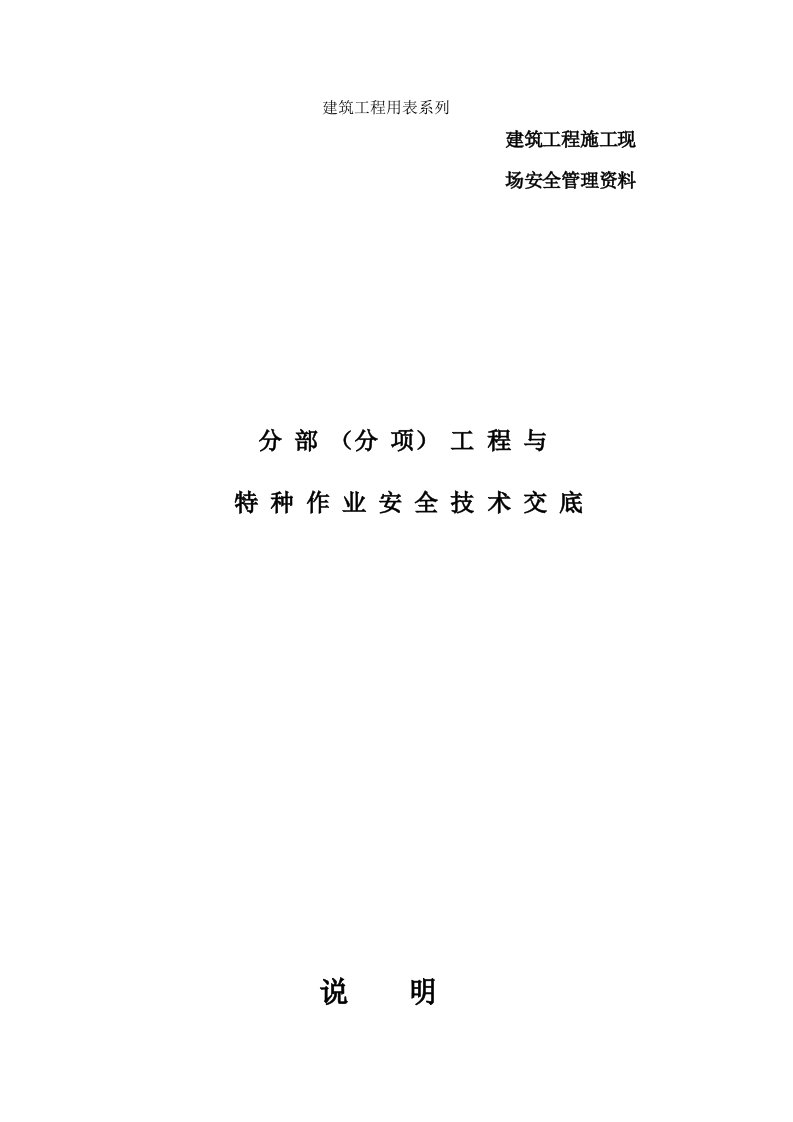 建筑工程用表系列

建筑工程施工现

场安全管理资料

分 部 （分 项） 工 程 与

特 种 作 业 安 全 技 术 交 底

说　　明